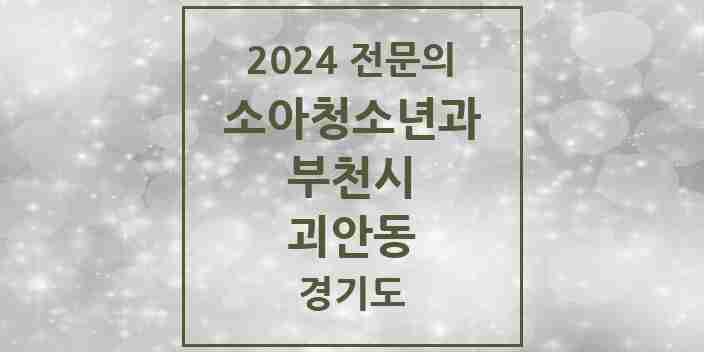 2024 전문의
소아청소년과
부천시
괴안동
경기도